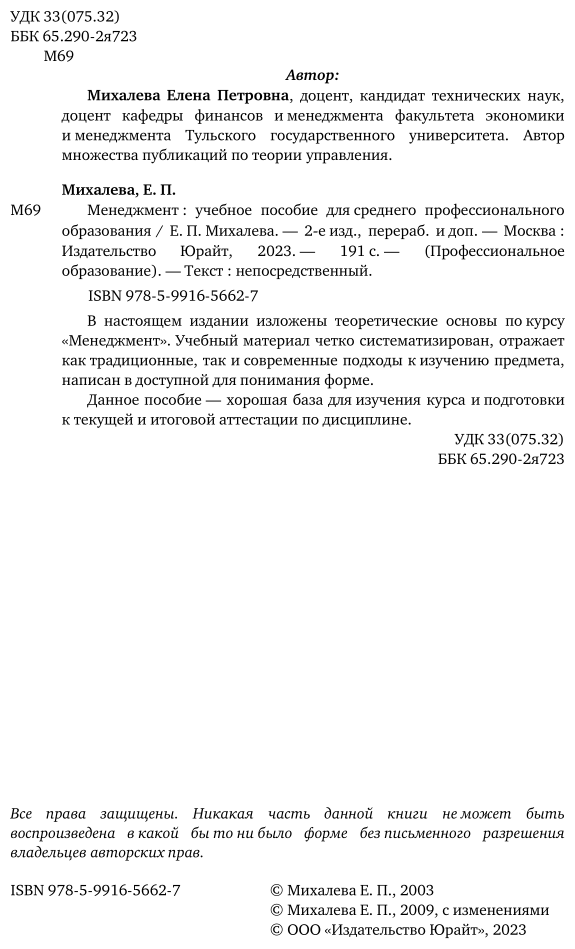 УДК 33(075.32)
ББК 65.290-2я723
М69

Автор:

Михалева Елена Петровна, доцент, кандидат технических наук, доцент кафедры финансов и менеджмента факультета экономики и менеджмента Тульского государственного университета. Автор множества публикаций по теории управления.

Михалева, Е. П.

М69 Менеджмент : учебное пособие для среднего профессионального образования / Е. П. Михалева. — 2-е изд., перераб. и доп. — Москва : Издательство Юрайт, 2023. — 191 с. — (Профессиональное образование). — Текст : непосредственный.

ISBN 978-5-9916-5662-7

В настоящем издании изложены теоретические основы по курсу «Менеджмент». Учебный материал четко систематизирован, отражает как традиционные, так и современные подходы к изучению предмета, написан в доступной для понимания форме.

Данное пособие — хорошая база для изучения курса и подготовки к текущей и итоговой аттестации по дисциплине.

УДК 33(075.32)
ББК 65.290-2я723

Все права защищены. Никакая часть данной книги не может быть воспроизведена в какой бы то ни было форме без письменного разрешения владельцев авторских прав.

ISBN 978-5-9916-5662-7

© Михалева Е. П., 2003
© Михалева Е. П., 2009, с изменениями
© ООО «Издательство Юрайт», 2023